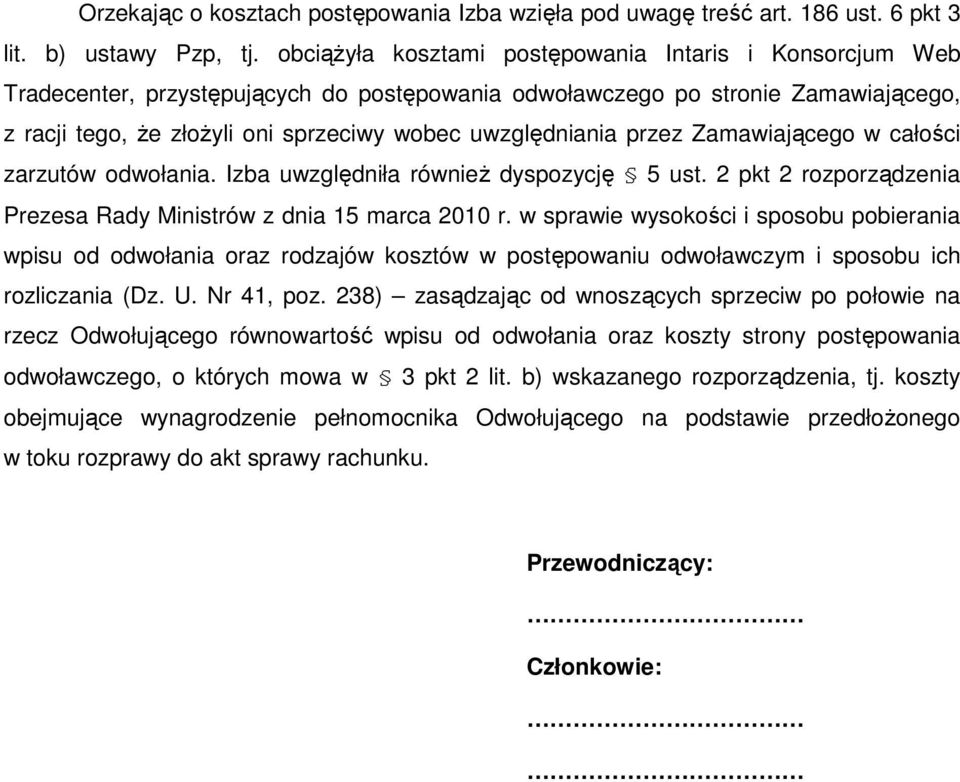 Orzekając o kosztach postępowania Izba wzięła pod uwagę treść art. 186 ust. 6 pkt 3 lit. b) ustawy Pzp, tj. obciążyła kosztami postępowania Intaris i Konsorcjum Web Tradecenter, przystępujących do postępowania odwoławczego po stronie Zamawiającego, z racji tego, że złożyli oni sprzeciwy wobec uwzględniania przez Zamawiającego w całości zarzutów odwołania. Izba uwzględniła również dyspozycję § 5 ust. 2 pkt 2 rozporządzenia Prezesa Rady Ministrów z dnia 15 marca 2010 r. w sprawie wysokości i sposobu pobierania wpisu od odwołania oraz rodzajów kosztów w postępowaniu odwoławczym i sposobu ich rozliczania (Dz. U. Nr 41, poz. 238) – zasądzając od wnoszących sprzeciw po połowie na rzecz Odwołującego równowartość wpisu od odwołania oraz koszty strony postępowania odwoławczego, o których mowa w § 3 pkt 2 lit. b) wskazanego rozporządzenia, tj. koszty obejmujące wynagrodzenie pełnomocnika Odwołującego na podstawie przedłożonego w toku rozprawy do akt sprawy rachunku.

Przewodniczący:

………………………………

Członkowie:

………………………………

………………………………